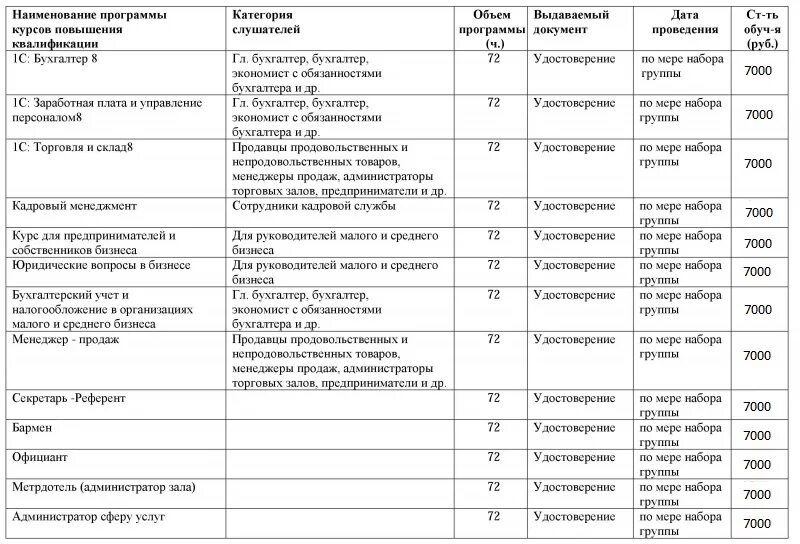 | Наименование программы курсов повышения квалификации | Категория слушателей | Объем программы (ч.) | Выдаваемый документ | Дата проведения | Ст-ть обуч-я (руб.) |
|---|---|---|---|---|---|
| 1С: Бухгалтер 8 | Гл. бухгалтер, бухгалтер, экономист с обязанностями бухгалтера и др. | 72 | Удостоверение | по мере набора группы | 7000 |
| 1С: Заработная плата и управление персоналом8 | Гл. бухгалтер, бухгалтер, экономист с обязанностями бухгалтера и др. | 72 | Удостоверение | по мере набора группы | 7000 |
| 1С: Торговля и склад8 | Продавцы продовольственных и непродовольственных товаров, менеджеры продаж, администраторы торговых залов, предприниматели и др. | 72 | Удостоверение | по мере набора группы | 7000 |
| Кадровый менеджмент | Сотрудники кадровой службы | 72 | Удостоверение | по мере набора группы | 7000 |
| Курс для предпринимателей и собственников бизнеса | Для руководителей малого и среднего бизнеса | 72 | Удостоверение | по мере набора группы | 7000 |
| Юридические вопросы в бизнесе | Для руководителей малого и среднего бизнеса | 72 | Удостоверение | по мере набора группы | 7000 |
| Бухгалтерский учет и налогообложение в организациях малого и среднего бизнеса | Гл. бухгалтер, бухгалтер, экономист с обязанностями бухгалтера и др. | 72 | Удостоверение | по мере набора группы | 7000 |
| Менеджер - продаж | Продавцы продовольственных и непродовольственных товаров, менеджеры продаж, администраторы торговых залов, предприниматели и др. | 72 | Удостоверение | по мере набора группы | 7000 |
| Секретарь -Референт | | 72 | Удостоверение | по мере набора группы | 7000 |
| Бармен | | 72 | Удостоверение | по мере набора группы | 7000 |
| Официант | | 72 | Удостоверение | по мере набора группы | 7000 |
| Метрдотель (администратор зала) | | 72 | Удостоверение | по мере набора группы | 7000 |
| Администратор сферу услуг | | 72 | Удостоверение | по мере набора группы | 7000 |